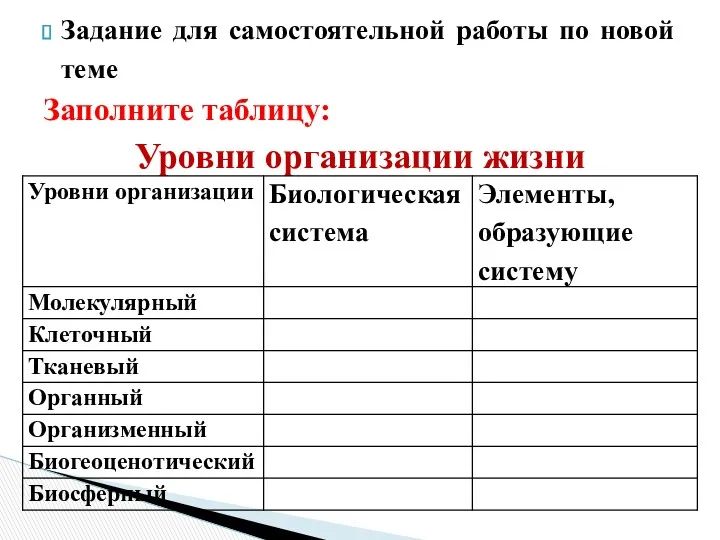 Задание для самостоятельной работы по новой теме

Заполните таблицу:

Уровни организации жизни

| Уровни организации | Биологическая система | Элементы, образующие систему |
|---|---|---|
| Молекулярный | | |
| Клеточный | | |
| Тканевый | | |
| Органный | | |
| Организменный | | |
| Биогеоценотический | | |
| Биосферный | | |